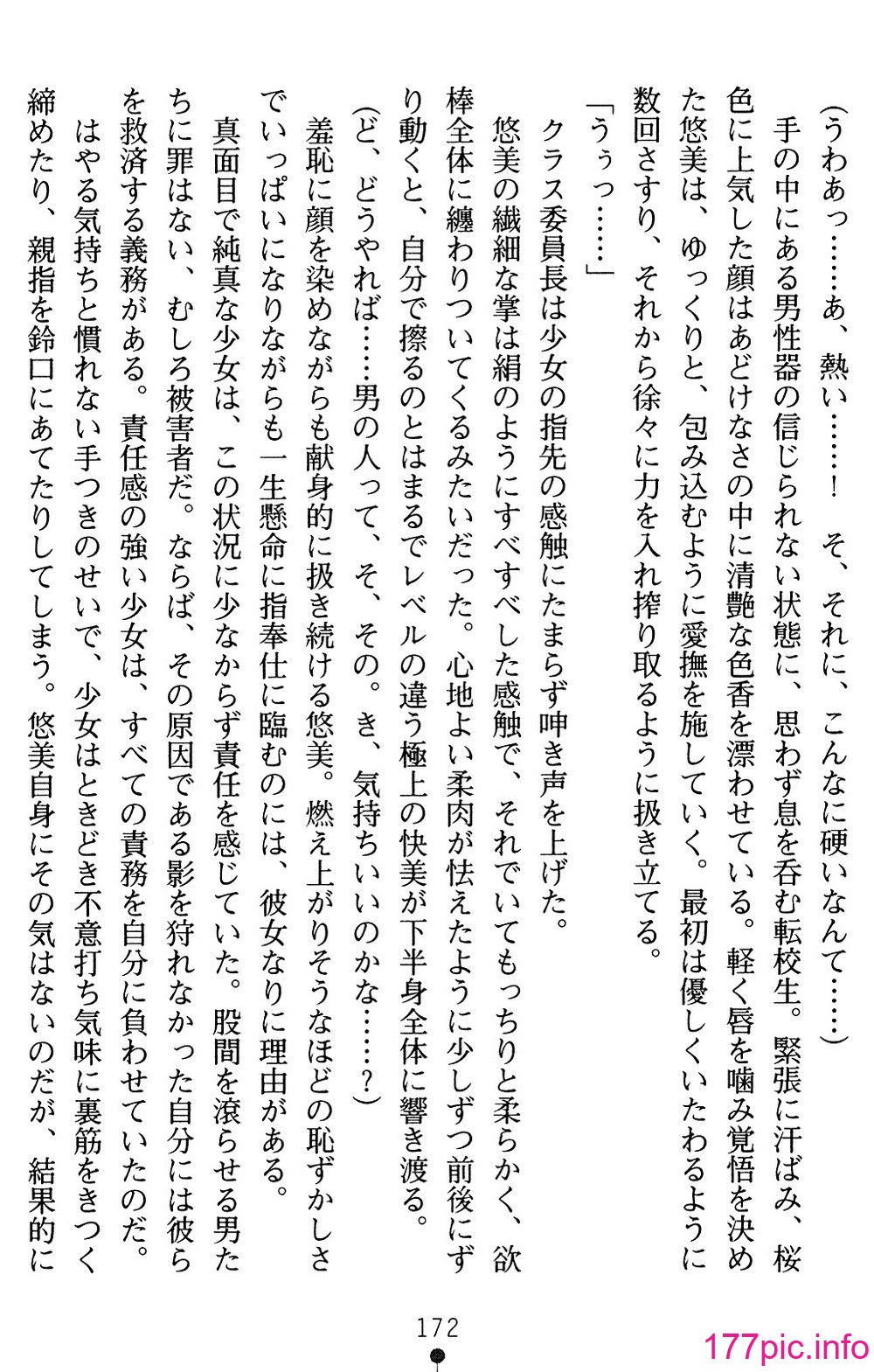 （うわあっ……あ、熱い……！　そ、それに、こんなに硬いなんて……）

手の中にある男性器の信じられない状態に、思わず息を呑む転校生。緊張に汗ばみ、桜色に上気した顔はあどけなさの中に清艶な色香を漂わせている。軽く唇を噛み覚悟を決めた悠美は、ゆっくりと、包み込むように愛撫を施していく。最初は優しくいたわるように数回さすり、それから徐々に力を入れ搾り取るように扱き立てる。

「うぅっ……」

クラス委員長は少女の指先の感触にたまらず呻き声を上げた。

悠美の繊細な掌は絹のようにすべすべした感触で、それでいてもっちりと柔らかく、欲棒全体に纏わりついてくるみたいだった。心地よい柔肉が怯えたように少しずつ前後にずり動くと、自分で擦るのとはまるでレベルの違う極上の快美が下半身全体に響き渡る。

（ど、どうやれば……男の人って、そ、その。き、気持ちいいのかな……？）

羞恥に顔を染めながらも献身的に扱き続ける悠美。燃え上がりそうなほどの恥ずかしさでいっぱいになりながらも一生懸命に指奉仕に臨むのには、彼女なりに理由がある。

真面目で純真な少女は、この状況に少なからず責任を感じていた。股間を滾らせる男たちに罪はない、むしろ被害者だ。ならば、その原因である影を狩れなかった自分には彼らを救済する義務がある。責任感の強い少女は、すべての責務を自分に負わせていたのだ。

はやる気持ちと慣れない手つきのせいで、少女はときどき不意打ち気味に裏筋をきつく締めたり、親指を鈴口にあてたりしてしまう。悠美自身にその気はないのだが、結果的に

172

177pic.info